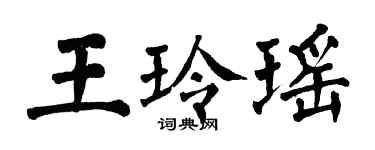 王玲瑶

词典网